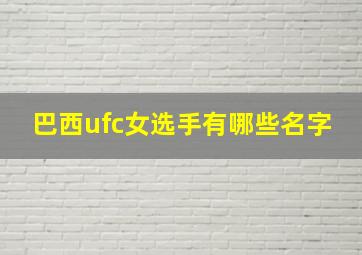 巴西ufc女选手有哪些名字